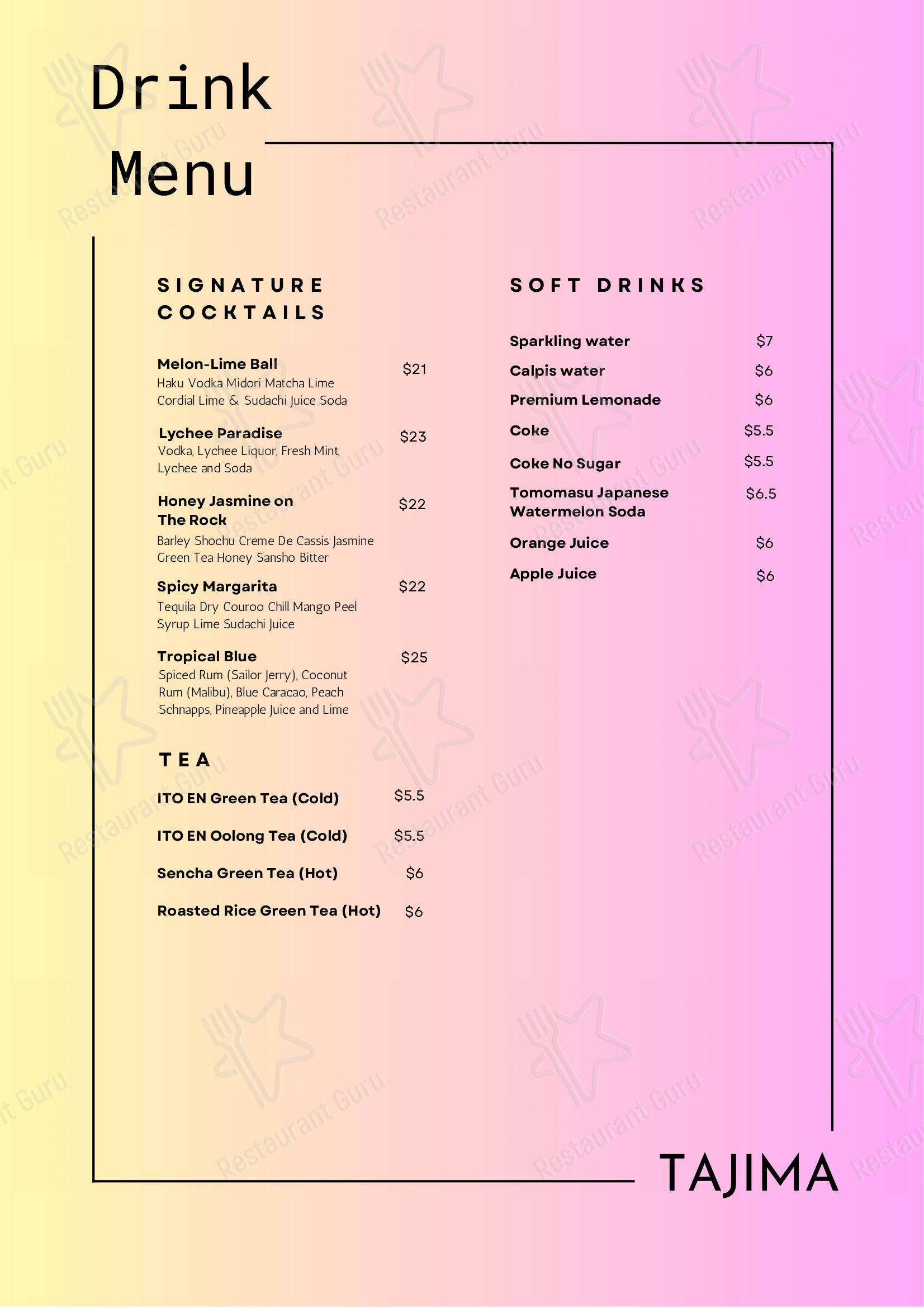 Drink Menu

SIGNATURE COCKTAILS

Melon-Lime Ball $21
Haku Vodka Midori Matcha Lime Cordial Lime & Sudachi Juice Soda

Lychee Paradise $23
Vodka, Lychee Liquor, Fresh Mint, Lychee and Soda

Honey Jasmine on The Rock $22
Barley Shochu Creme De Cassis Jasmine Green Tea Honey Sansho Bitter

Spicy Margarita $22
Tequila Dry Couroo Chill Mango Peel Syrup Lime Sudachi Juice

Tropical Blue $25
Spiced Rum (Sailor Jerry), Coconut Rum (Malibu), Blue Caracao, Peach Schnapps, Pineapple Juice and Lime

TEA

ITO EN Green Tea (Cold) $5.5

ITO EN Oolong Tea (Cold) $5.5

Sencha Green Tea (Hot) $6

Roasted Rice Green Tea (Hot) $6

SOFT DRINKS

Sparkling water $7

Calpis water $6

Premium Lemonade $6

Coke $5.5

Coke No Sugar $5.5

Tomomasu Japanese Watermelon Soda $6.5

Orange Juice $6

Apple Juice $6

TAJIMA

Restaurant Guru